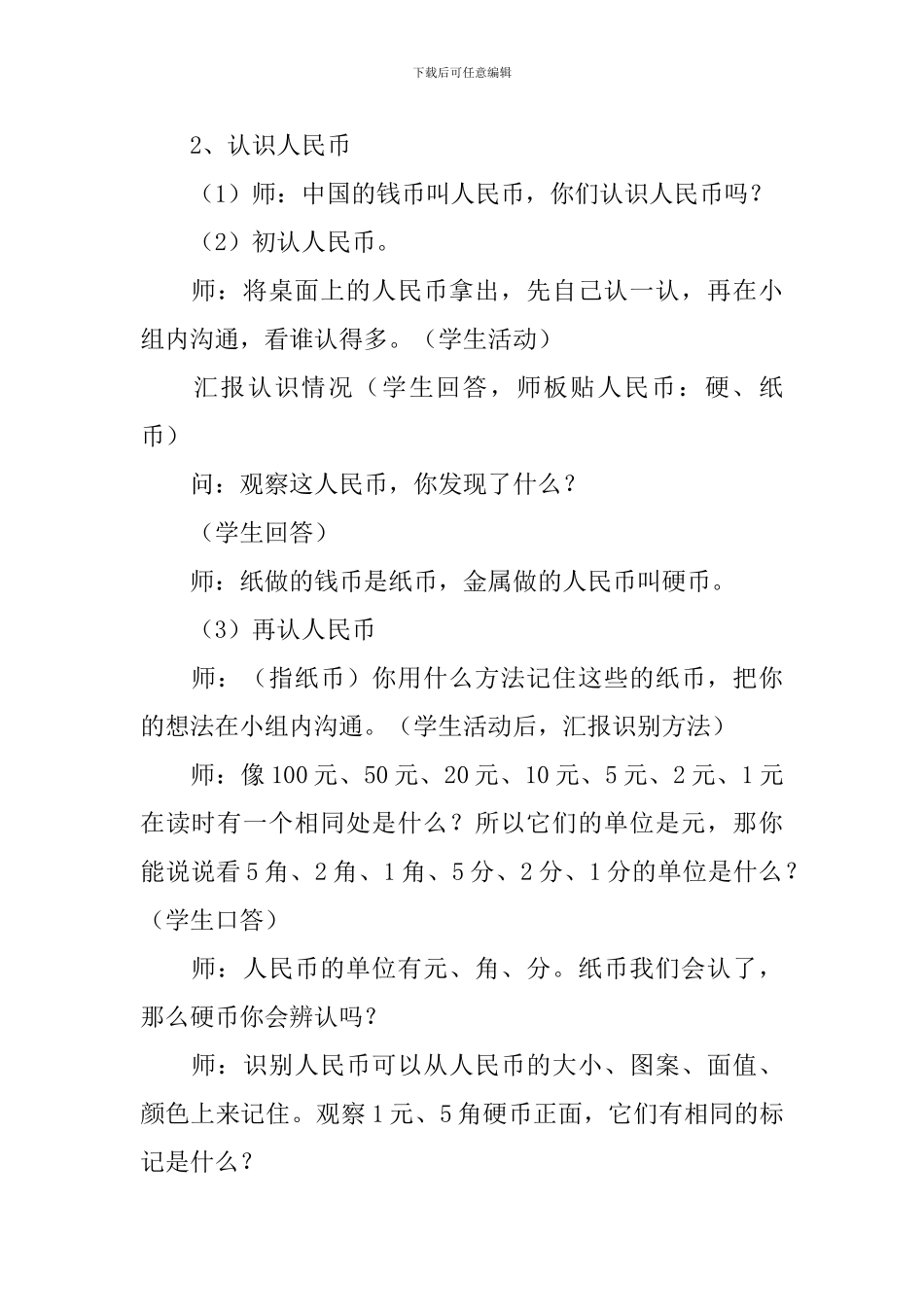 下载后可任意编辑

2、认识人民币

（1）师：中国的钱币叫人民币，你们认识人民币吗？

（2）初认人民币。

师：将桌面上的人民币拿出，先自己认一认，再在小组内沟通，看谁认得多。（学生活动）

汇报认识情况（学生回答，师板贴人民币：硬、纸币）

问：观察这人民币，你发现了什么？

（学生回答）

师：纸做的钱币是纸币，金属做的人民币叫硬币。

（3）再认人民币

师：（指纸币）你用什么方法记住这些的纸币，把你的想法在小组内沟通。（学生活动后，汇报识别方法）

师：像100元、50元、20元、10元、5元、2元、1元在读时有一个相同处是什么？所以它们的单位是元，那你能说说看5角、2角、1角、5分、2分、1分的单位是什么？（学生口答）

师：人民币的单位有元、角、分。纸币我们会认了，那么硬币你会辨认吗？

师：识别人民币可以从人民币的大小、图案、面值、颜色上来记住。观察1元、5角硬币正面，它们有相同的标记是什么？